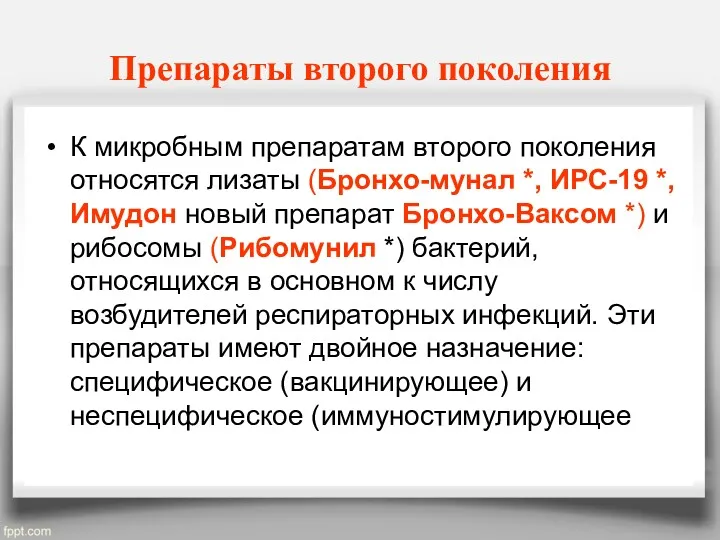 Препараты второго поколения

• К микробным препаратам второго поколения относятся лизаты (Бронхо-мунал *, ИРС-19 *, Имудон новый препарат Бронхо-Ваксом *) и рибосомы (Рибомунил *) бактерий, относящихся в основном к числу возбудителей респираторных инфекций. Эти препараты имеют двойное назначение: специфическое (вакцинирующее) и неспецифическое (иммуностимулирующее

fppt.com